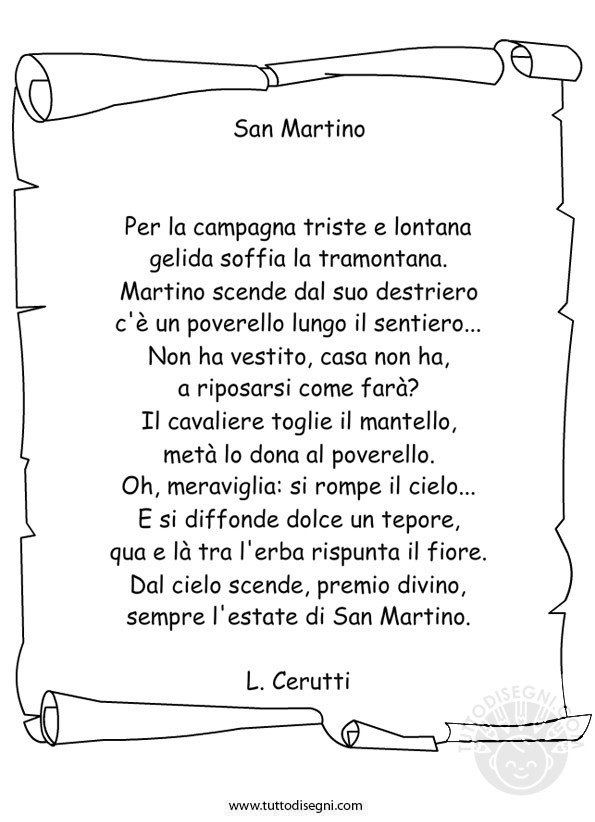 San Martino

Per la campagna triste e lontana
gelida soffia la tramontana.
Martino scende dal suo destriero
c'è un poverello lungo il sentiero...
Non ha vestito, casa non ha,
a riposarsi come farà?
Il cavaliere toglie il mantello,
metà lo dona al poverello.
Oh, meraviglia: si rompe il cielo...
E si diffonde dolce un tepore,
qua e là tra l'erba rispunta il fiore.
Dal cielo scende, premio divino,
sempre l'estate di San Martino.

L. Cerutti

TUTTODISEGNI

www.tuttodisegni.com